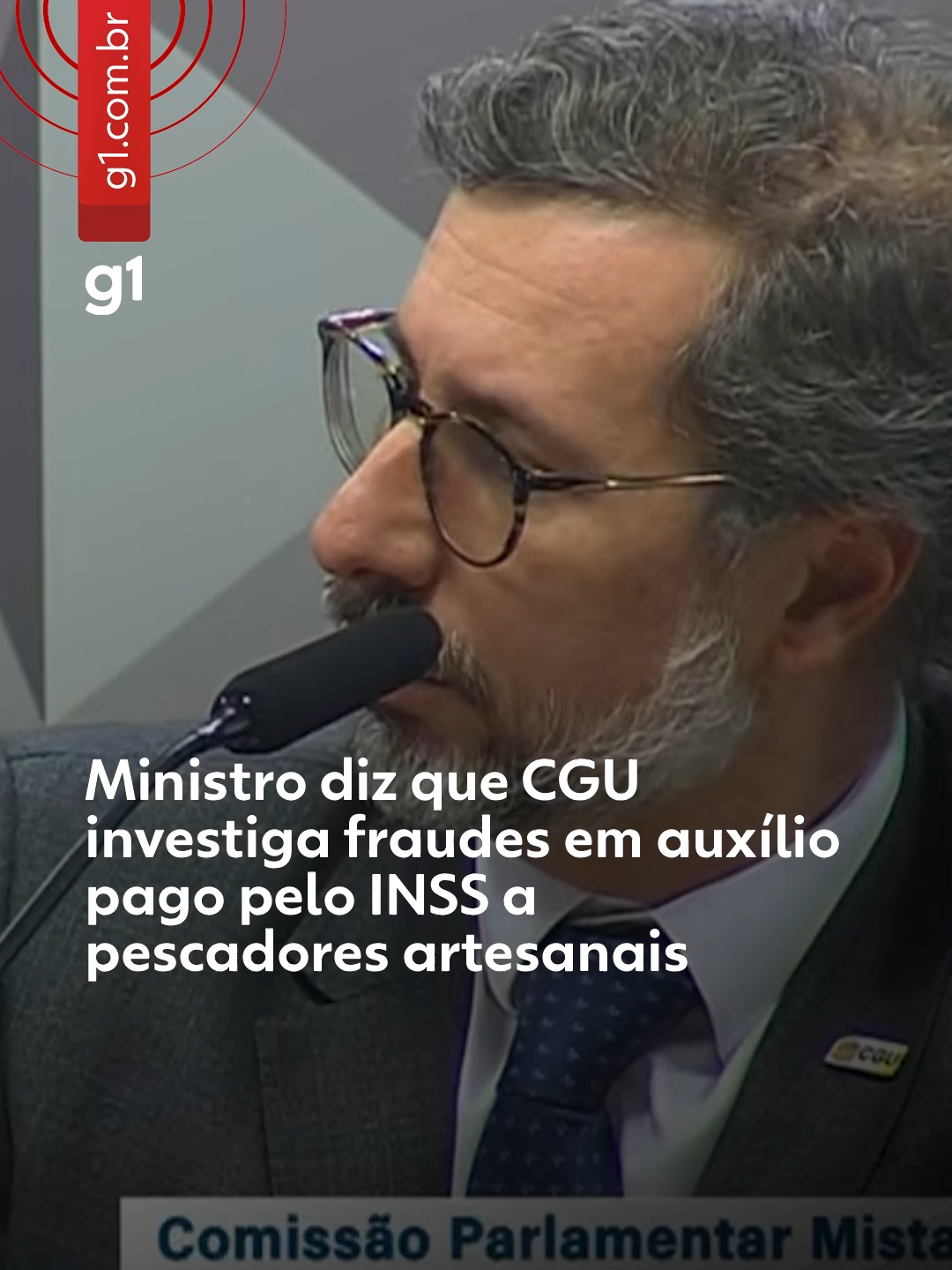 g1.com.br

g1

Ministro diz que CGU investiga fraudes em auxílio pago pelo INSS a pescadores artesanais

CGU

Comissão Parlamentar Mista